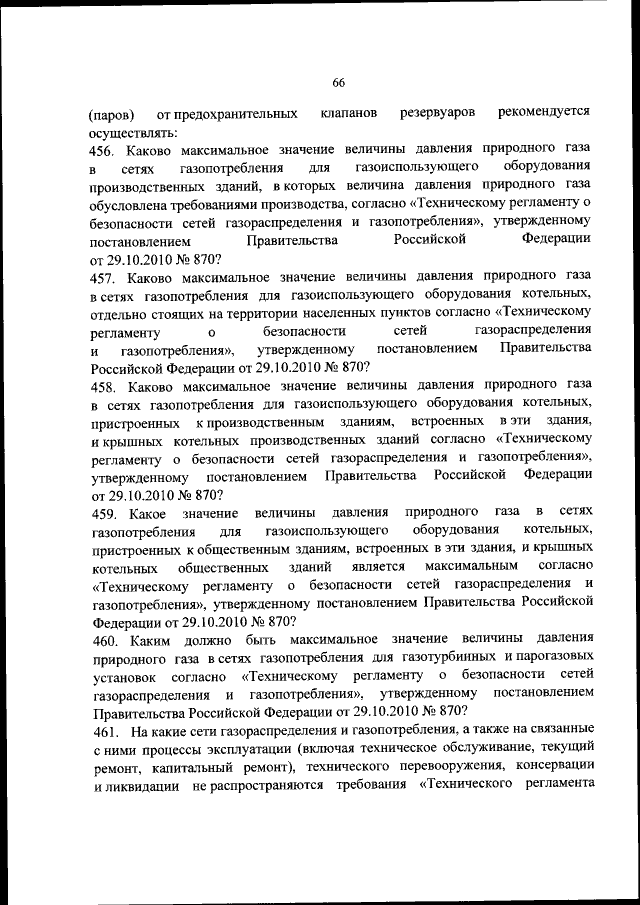 66

(паров) от предохранительных клапанов резервуаров рекомендуется осуществлять:

456. Каково максимальное значение величины давления природного газа в сетях газопотребления для газоиспользующего оборудования производственных зданий, в которых величина давления природного газа обусловлена требованиями производства, согласно «Техническому регламенту о безопасности сетей газораспределения и газопотребления», утвержденному постановлением Правительства Российской Федерации от 29.10.2010 № 870?

457. Каково максимальное значение величины давления природного газа в сетях газопотребления для газоиспользующего оборудования котельных, отдельно стоящих на территории населенных пунктов согласно «Техническому регламенту о безопасности сетей газораспределения и газопотребления», утвержденному постановлением Правительства Российской Федерации от 29.10.2010 № 870?

458. Каково максимальное значение величины давления природного газа в сетях газопотребления для газоиспользующего оборудования котельных, пристроенных к производственным зданиям, встроенных в эти здания, и крышных котельных производственных зданий согласно «Техническому регламенту о безопасности сетей газораспределения и газопотребления», утвержденному постановлением Правительства Российской Федерации от 29.10.2010 № 870?

459. Какое значение величины давления природного газа в сетях газопотребления для газоиспользующего оборудования котельных, пристроенных к общественным зданиям, встроенных в эти здания, и крышных котельных общественных зданий является максимальным согласно «Техническому регламенту о безопасности сетей газораспределения и газопотребления», утвержденному постановлением Правительства Российской Федерации от 29.10.2010 № 870?

460. Каким должно быть максимальное значение величины давления природного газа в сетях газопотребления для газотурбинных и парогазовых установок согласно «Техническому регламенту о безопасности сетей газораспределения и газопотребления», утвержденному постановлением Правительства Российской Федерации от 29.10.2010 № 870?

461. На какие сети газораспределения и газопотребления, а также на связанные с ними процессы эксплуатации (включая техническое обслуживание, текущий ремонт, капитальный ремонт), технического перевооружения, консервации и ликвидации не распространяются требования «Технического регламента